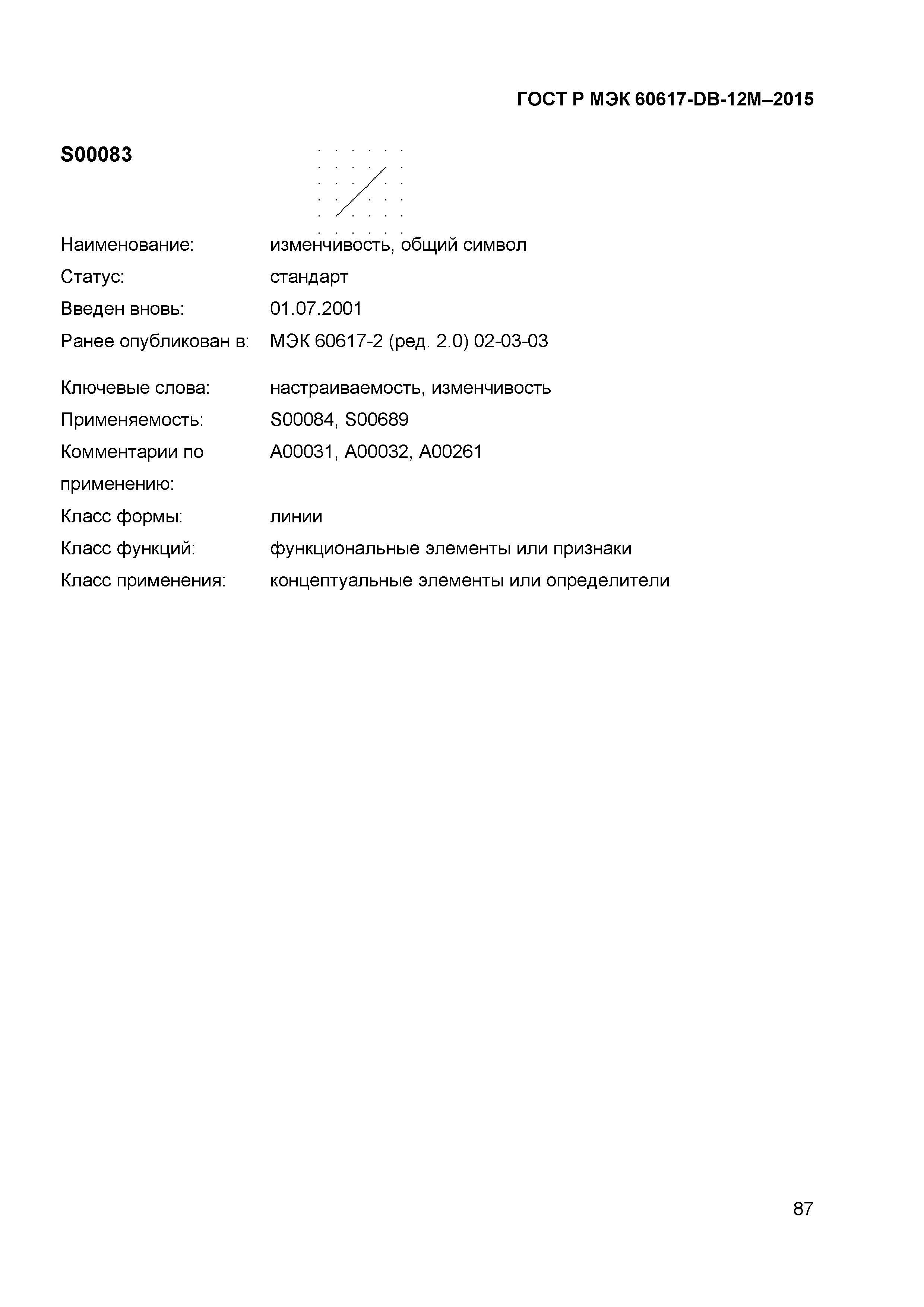 ГОСТ Р МЭК 60617-DB-12M–2015

S00083

Наименование: изменчивость, общий символ

Статус: стандарт

Введен вновь: 01.07.2001

Ранее опубликован в: МЭК 60617-2 (ред. 2.0) 02-03-03

Ключевые слова: настраиваемость, изменчивость

Применяемость: S00084, S00689

Комментарии по применению: A00031, A00032, A00261

Класс формы: линии

Класс функций: функциональные элементы или признаки

Класс применения: концептуальные элементы или определители

87